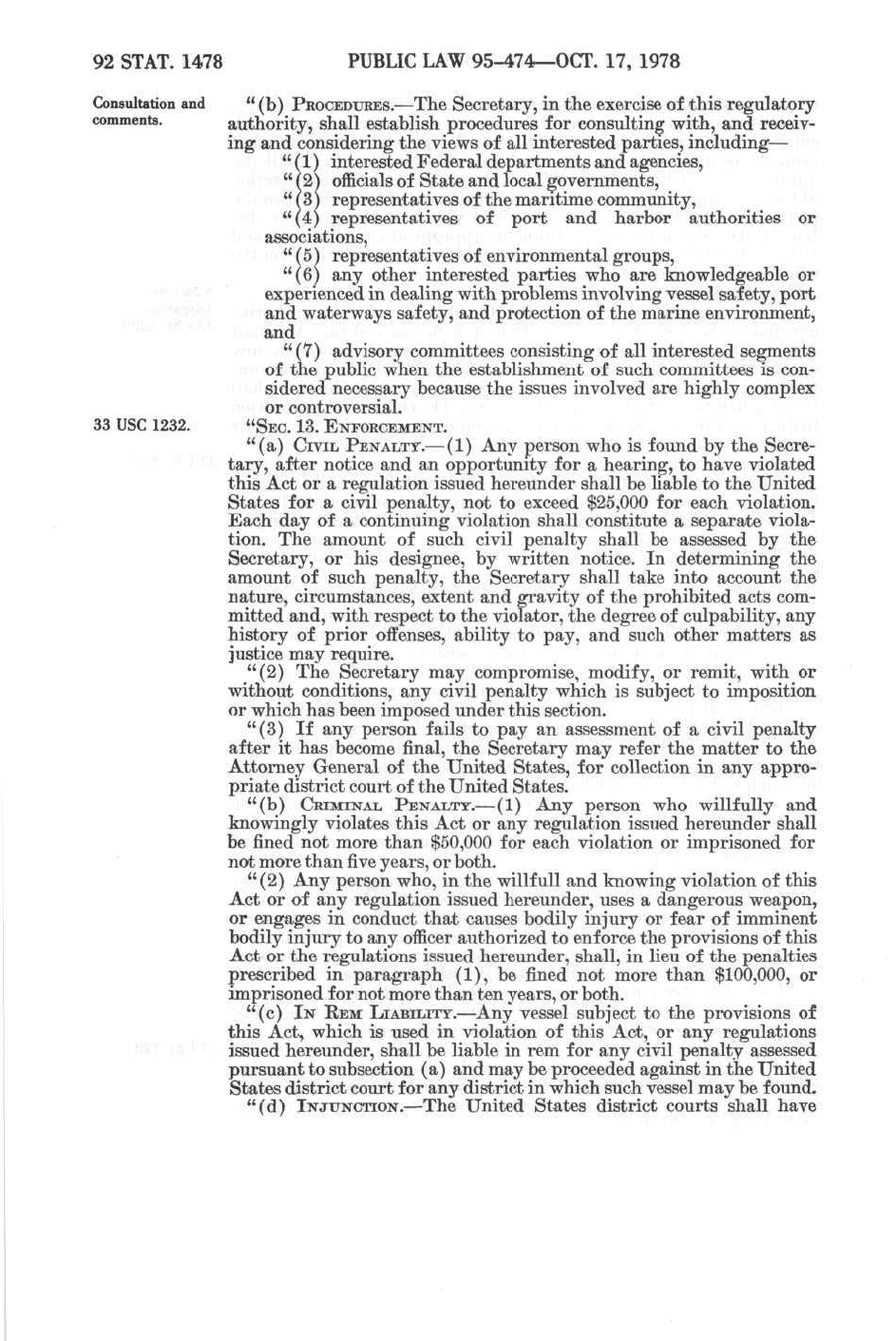 92 STAT. 1478 PUBLIC LAW 95-474—OCT. 17, 1978

Consultation and comments.

"(b) PROCEDURES.—The Secretary, in the exercise of this regulatory authority, shall establish procedures for consulting with, and receiving and considering the views of all interested parties, including—

"(1) interested Federal departments and agencies,

"(2) officials of State and local governments,

"(3) representatives of the maritime community,

"(4) representatives of port and harbor authorities or associations,

"(5) representatives of environmental groups,

"(6) any other interested parties who are knowledgeable or experienced in dealing with problems involving vessel safety, port and waterways safety, and protection of the marine environment, and

"(7) advisory committees consisting of all interested segments of the public when the establishment of such committees is considered necessary because the issues involved are highly complex or controversial.

33 USC 1232.

"SEC. 13. ENFORCEMENT.

"(a) CIVIL PENALTY.—(1) Any person who is found by the Secretary, after notice and an opportunity for a hearing, to have violated this Act or a regulation issued hereunder shall be liable to the United States for a civil penalty, not to exceed $25,000 for each violation. Each day of a continuing violation shall constitute a separate violation. The amount of such civil penalty shall be assessed by the Secretary, or his designee, by written notice. In determining the amount of such penalty, the Secretary shall take into account the nature, circumstances, extent and gravity of the prohibited acts committed and, with respect to the violator, the degree of culpability, any history of prior offenses, ability to pay, and such other matters as justice may require.

"(2) The Secretary may compromise, modify, or remit, with or without conditions, any civil penalty which is subject to imposition or which has been imposed under this section.

"(3) If any person fails to pay an assessment of a civil penalty after it has become final, the Secretary may refer the matter to the Attorney General of the United States, for collection in any appropriate district court of the United States.

"(b) CRIMINAL PENALTY.—(1) Any person who willfully and knowingly violates this Act or any regulation issued hereunder shall be fined not more than $50,000 for each violation or imprisoned for not more than five years, or both.

"(2) Any person who, in the willfull and knowing violation of this Act or of any regulation issued hereunder, uses a dangerous weapon, or engages in conduct that causes bodily injury or fear of imminent bodily injury to any officer authorized to enforce the provisions of this Act or the regulations issued hereunder, shall, in lieu of the penalties prescribed in paragraph (1), be fined not more than $100,000, or imprisoned for not more than ten years, or both.

"(c) IN REM LIABILITY.—Any vessel subject to the provisions of this Act, which is used in violation of this Act, or any regulations issued hereunder, shall be liable in rem for any civil penalty assessed pursuant to subsection (a) and may be proceeded against in the United States district court for any district in which such vessel may be found.

"(d) INJUNCTION.—The United States district courts shall have